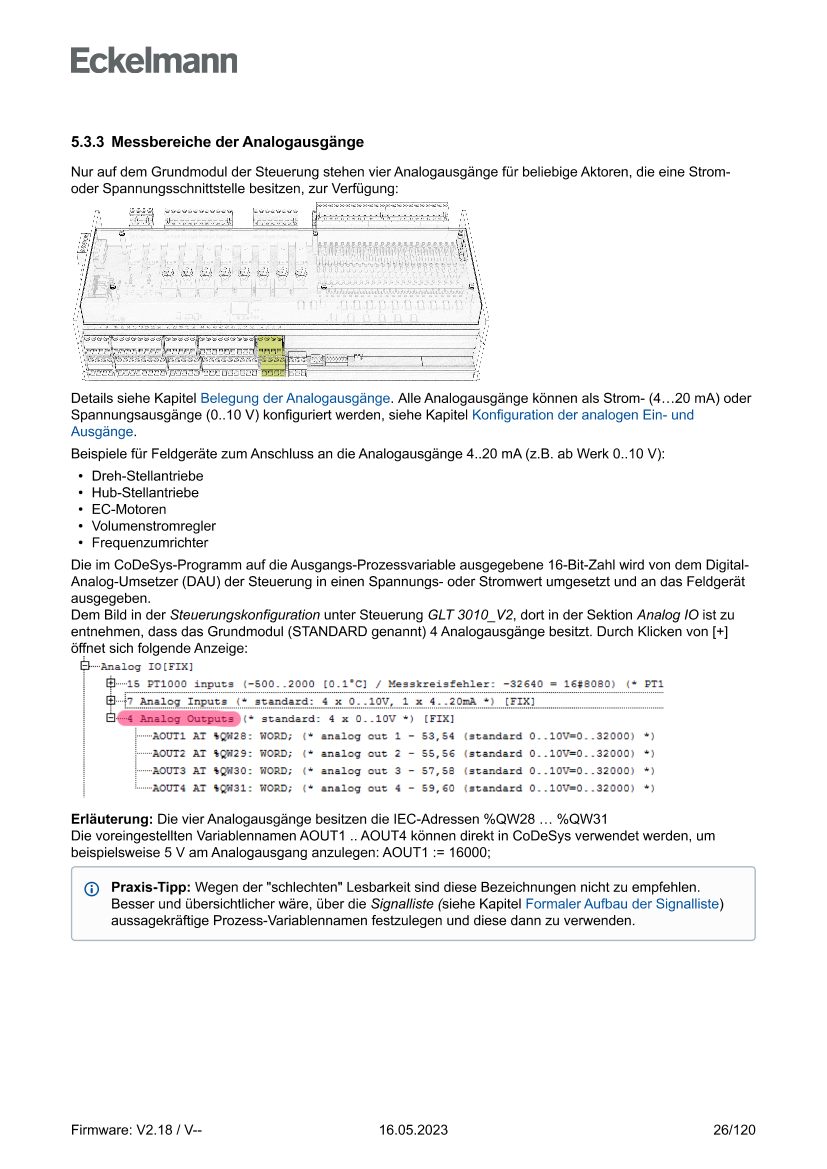 Eckelmann

5.3.3 Messbereiche der Analogausgänge

Nur auf dem Grundmodul der Steuerung stehen vier Analogausgänge für beliebige Aktoren, die eine Strom- oder Spannungsschnittstelle besitzen, zur Verfügung:

Details siehe Kapitel Belegung der Analogausgänge. Alle Analogausgänge können als Strom- (4…20 mA) oder Spannungsausgänge (0..10 V) konfiguriert werden, siehe Kapitel Konfiguration der analogen Ein- und Ausgänge.

Beispiele für Feldgeräte zum Anschluss an die Analogausgänge 4..20 mA (z.B. ab Werk 0..10 V):

• Dreh-Stellantriebe
• Hub-Stellantriebe
• EC-Motoren
• Volumenstromregler
• Frequenzumrichter

Die im CoDeSys-Programm auf die Ausgangs-Prozessvariable ausgegebene 16-Bit-Zahl wird von dem Digital-Analog-Umsetzer (DAU) der Steuerung in einen Spannungs- oder Stromwert umgesetzt und an das Feldgerät ausgegeben.
Dem Bild in der Steuerungskonfiguration unter Steuerung GLT 3010_V2, dort in der Sektion Analog IO ist zu entnehmen, dass das Grundmodul (STANDARD genannt) 4 Analogausgänge besitzt. Durch Klicken von [+] öffnet sich folgende Anzeige:

Analog IO[FIX]
15 PT1000 inputs (-500..2000 [0.1°C] / Messkreisfehler: -32640 = 16#8080) (* PT1
7 Analog Inputs (* standard: 4 x 0..10V, 1 x 4..20mA *) [FIX]
4 Analog Outputs (* standard: 4 x 0..10V *) [FIX]
AOUT1 AT %QW28: WORD; (* analog out 1 - 53,54 (standard 0..10V=0..32000) *)
AOUT2 AT %QW29: WORD; (* analog out 2 - 55,56 (standard 0..10V=0..32000) *)
AOUT3 AT %QW30: WORD; (* analog out 3 - 57,58 (standard 0..10V=0..32000) *)
AOUT4 AT %QW31: WORD; (* analog out 4 - 59,60 (standard 0..10V=0..32000) *)

Erläuterung: Die vier Analogausgänge besitzen die IEC-Adressen %QW28 … %QW31
Die voreingestellten Variablennamen AOUT1 .. AOUT4 können direkt in CoDeSys verwendet werden, um beispielsweise 5 V am Analogausgang anzulegen: AOUT1 := 16000;

Praxis-Tipp: Wegen der "schlechten" Lesbarkeit sind diese Bezeichnungen nicht zu empfehlen. Besser und übersichtlicher wäre, über die Signalliste (siehe Kapitel Formaler Aufbau der Signalliste) aussagekräftige Prozess-Variablennamen festzulegen und diese dann zu verwenden.

Firmware: V2.18 / V-- 16.05.2023 26/120